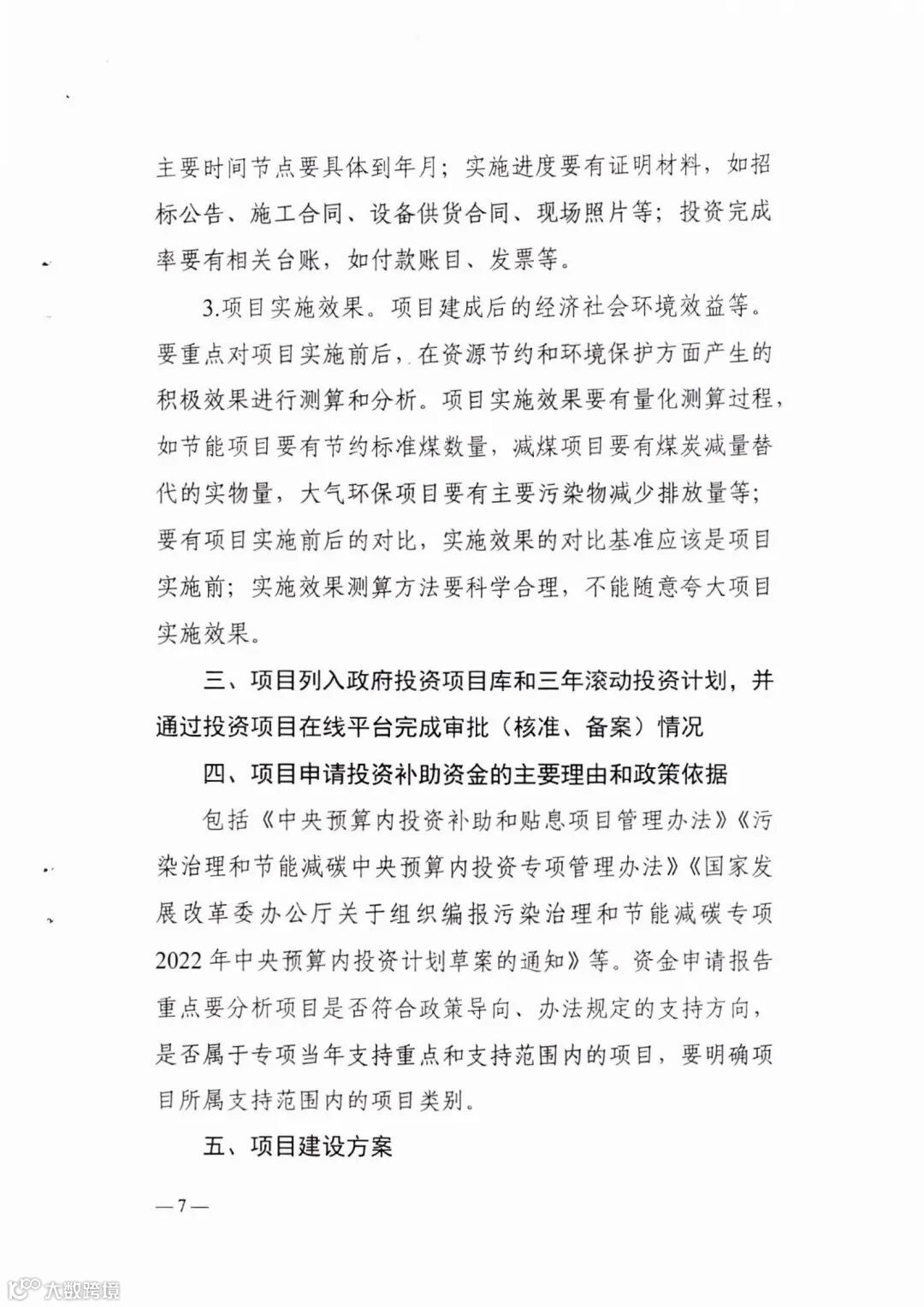 主要时间节点要具体到年月；实施进度要有证明材料，如招标公告、施工合同、设备供货合同、现场照片等；投资完成率要有相关台账，如付款账目、发票等。

3.项目实施效果。项目建成后的经济社会环境效益等。要重点对项目实施前后，在资源节约和环境保护方面产生的积极效果进行测算和分析。项目实施效果要有量化测算过程，如节能项目要有节约标准煤数量，减煤项目要有煤炭减量替代的实物量，大气环保项目要有主要污染物减少排放量等；要有项目实施前后的对比，实施效果的对比基准应该是项目实施前；实施效果测算方法要科学合理，不能随意夸大项目实施效果。

三、项目列入政府投资项目库和三年滚动投资计划，并通过投资项目在线平台完成审批（核准、备案）情况

四、项目申请投资补助资金的主要理由和政策依据

包括《中央预算内投资补助和贴息项目管理办法》《污染治理和节能减碳中央预算内投资专项管理办法》《国家发展改革委办公厅关于组织编报污染治理和节能减碳专项2022年中央预算内投资计划草案的通知》等。资金申请报告重点要分析项目是否符合政策导向、办法规定的支持方向，是否属于专项当年支持重点和支持范围内的项目，要明确项目所属支持范围内的项目类别。

五、项目建设方案

—7—

大数跨境